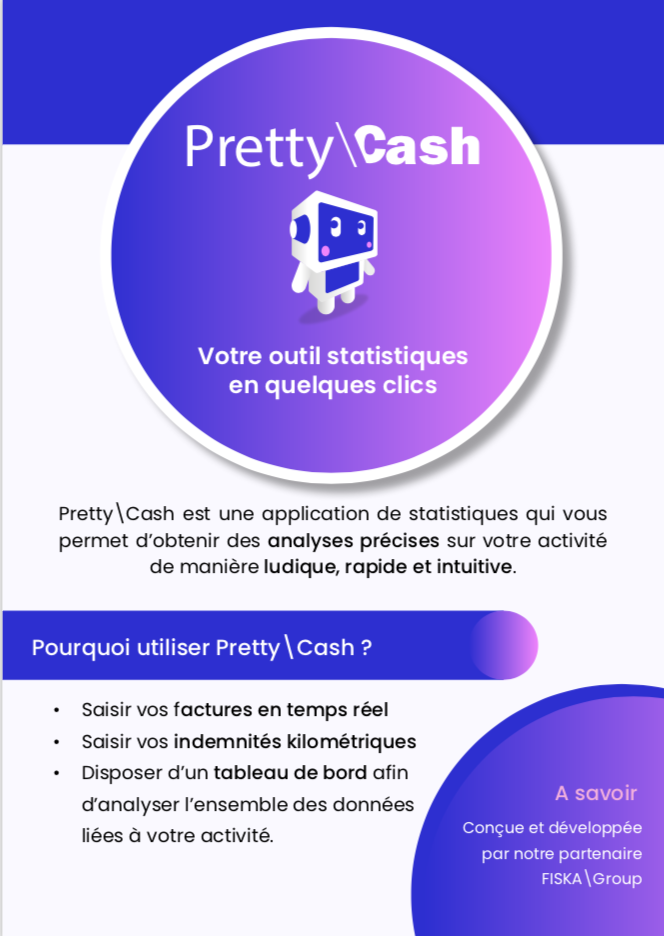 Pretty\Cash

Votre outil statistiques en quelques clics

Pretty\Cash est une application de statistiques qui vous permet d'obtenir des analyses précises sur votre activité de manière ludique, rapide et intuitive.

Pourquoi utiliser Pretty\Cash ?

• Saisir vos factures en temps réel
• Saisir vos indemnités kilométriques
• Disposer d'un tableau de bord afin d'analyser l'ensemble des données liées à votre activité.

A savoir

Conçue et développée par notre partenaire FISKA\Group